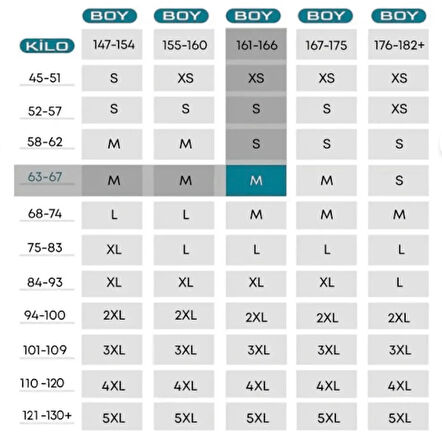 |  | BOY | BOY | BOY | BOY | BOY |
|---|---|---|---|---|---|
| KİLO | 147-154 | 155-160 | 161-166 | 167-175 | 176-182+ |
| 45-51 | S | XS | XS | XS | XS |
| 52-57 | S | S | S | S | XS |
| 58-62 | M | M | S | S | S |
| 63-67 | M | M | M | M | S |
| 68-74 | L | L | M | M | M |
| 75-83 | XL | L | L | L | L |
| 84-93 | XL | XL | XL | XL | L |
| 94-100 | 2XL | 2XL | 2XL | 2XL | 2XL |
| 101-109 | 3XL | 3XL | 3XL | 3XL | 3XL |
| 110 -120 | 4XL | 4XL | 4XL | 4XL | 4XL |
| 121 -130+ | 5XL | 5XL | 5XL | 5XL | 5XL |